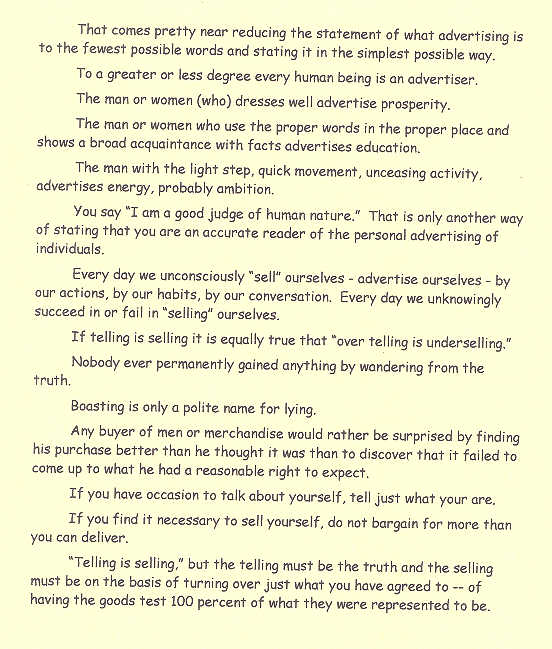 That comes pretty near reducing the statement of what advertising is to the fewest possible words and stating it in the simplest possible way.

To a greater or less degree every human being is an advertiser.

The man or women (who) dresses well advertise prosperity.

The man or women who use the proper words in the proper place and shows a broad acquaintance with facts advertises education.

The man with the light step, quick movement, unceasing activity, advertises energy, probably ambition.

You say "I am a good judge of human nature." That is only another way of stating that you are an accurate reader of the personal advertising of individuals.

Every day we unconsciously "sell" ourselves - advertise ourselves - by our actions, by our habits, by our conversation. Every day we unknowingly succeed in or fail in "selling" ourselves.

If telling is selling it is equally true that "over telling is underselling."

Nobody ever permanently gained anything by wandering from the truth.

Boasting is only a polite name for lying.

Any buyer of men or merchandise would rather be surprised by finding his purchase better than he thought it was than to discover that it failed to come up to what he had a reasonable right to expect.

If you have occasion to talk about yourself, tell just what your are.

If you find it necessary to sell yourself, do not bargain for more than you can deliver.

"Telling is selling," but the telling must be the truth and the selling must be on the basis of turning over just what you have agreed to -- of having the goods test 100 percent of what they were represented to be.